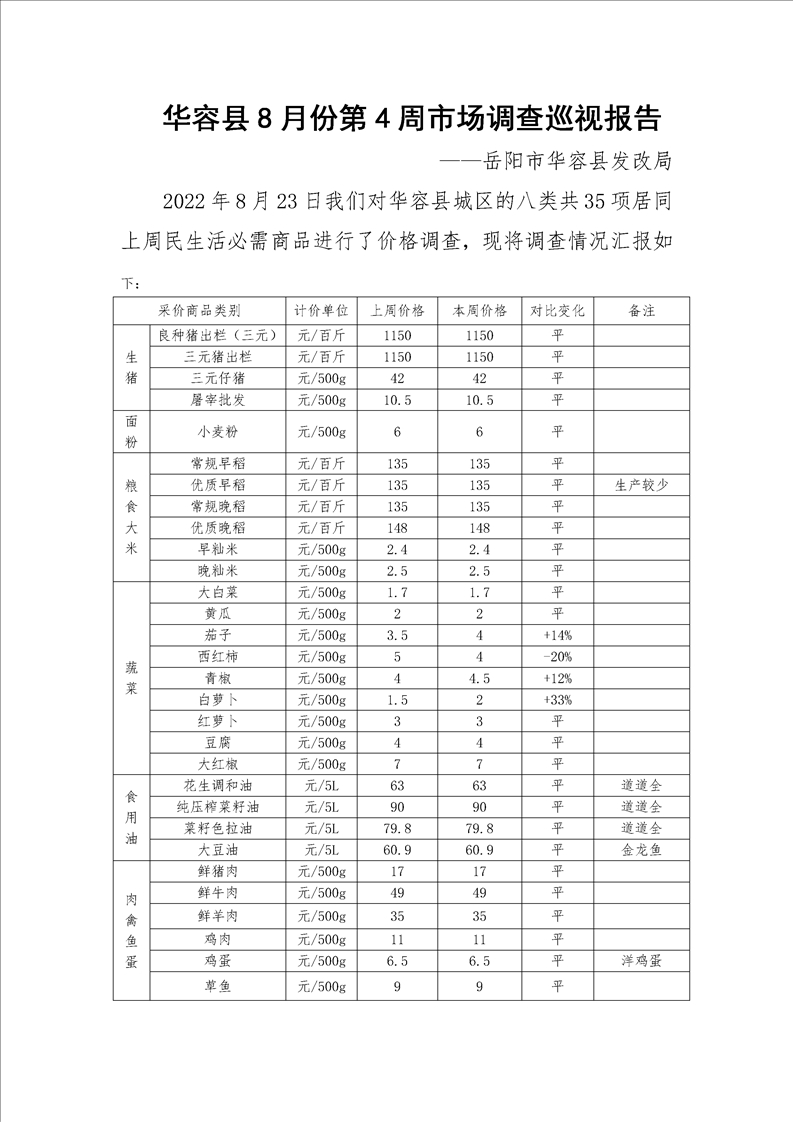 华容县 8 月份第 4 周市场调查巡视报告

——岳阳市华容县发改局

2022 年 8 月 23 日我们对华容县城区的八类共 35 项居同上周民生活必需商品进行了价格调查，现将调查情况汇报如下：

| 采价商品类别 | | 计价单位 | 上周价格 | 本周价格 | 对比变化 | 备注 |
|---|---|---|---|---|---|---|
| 生猪 | 良种猪出栏（三元） | 元/百斤 | 1150 | 1150 | 平 | |
| | 三元猪出栏 | 元/百斤 | 1150 | 1150 | 平 | |
| | 三元仔猪 | 元/500g | 42 | 42 | 平 | |
| | 屠宰批发 | 元/500g | 10.5 | 10.5 | 平 | |
| 面粉 | 小麦粉 | 元/500g | 6 | 6 | 平 | |
| 粮食大米 | 常规早稻 | 元/百斤 | 135 | 135 | 平 | |
| | 优质早稻 | 元/百斤 | 135 | 135 | 平 | 生产较少 |
| | 常规晚稻 | 元/百斤 | 135 | 135 | 平 | |
| | 优质晚稻 | 元/百斤 | 148 | 148 | 平 | |
| | 早籼米 | 元/500g | 2.4 | 2.4 | 平 | |
| | 晚籼米 | 元/500g | 2.5 | 2.5 | 平 | |
| 蔬菜 | 大白菜 | 元/500g | 1.7 | 1.7 | 平 | |
| | 黄瓜 | 元/500g | 2 | 2 | 平 | |
| | 茄子 | 元/500g | 3.5 | 4 | +14% | |
| | 西红柿 | 元/500g | 5 | 4 | -20% | |
| | 青椒 | 元/500g | 4 | 4.5 | +12% | |
| | 白萝卜 | 元/500g | 1.5 | 2 | +33% | |
| | 红萝卜 | 元/500g | 3 | 3 | 平 | |
| | 豆腐 | 元/500g | 4 | 4 | 平 | |
| | 大红椒 | 元/500g | 7 | 7 | 平 | |
| 食用油 | 花生调和油 | 元/5L | 63 | 63 | 平 | 道道全 |
| | 纯压榨菜籽油 | 元/5L | 90 | 90 | 平 | 道道全 |
| | 菜籽色拉油 | 元/5L | 79.8 | 79.8 | 平 | 道道全 |
| | 大豆油 | 元/5L | 60.9 | 60.9 | 平 | 金龙鱼 |
| 肉禽鱼蛋 | 鲜猪肉 | 元/500g | 17 | 17 | 平 | |
| | 鲜牛肉 | 元/500g | 49 | 49 | 平 | |
| | 鲜羊肉 | 元/500g | 35 | 35 | 平 | |
| | 鸡肉 | 元/500g | 11 | 11 | 平 | |
| | 鸡蛋 | 元/500g | 6.5 | 6.5 | 平 | 洋鸡蛋 |
| | 草鱼 | 元/500g | 9 | 9 | 平 | |